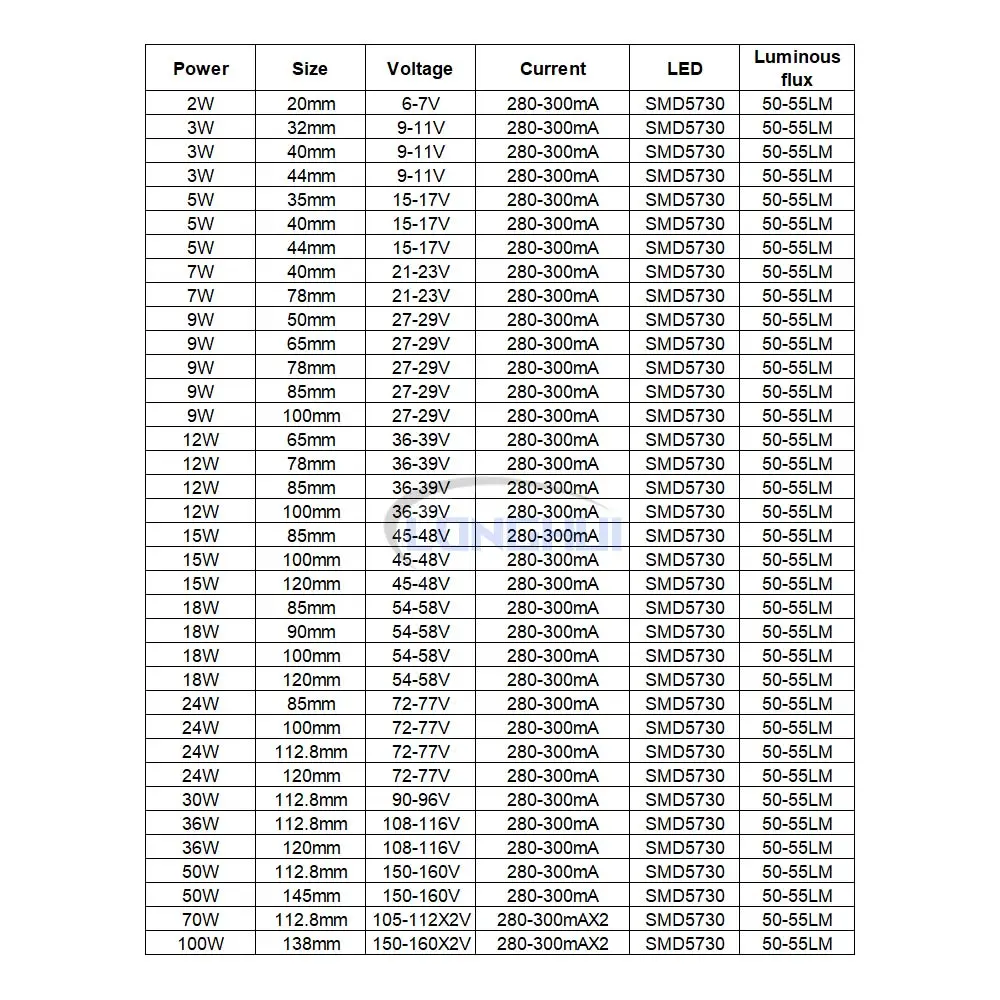 | Power | Size | Voltage | Current | LED | Luminous flux |
|---|---|---|---|---|---|
| 2W | 20mm | 6-7V | 280-300mA | SMD5730 | 50-55LM |
| 3W | 32mm | 9-11V | 280-300mA | SMD5730 | 50-55LM |
| 3W | 40mm | 9-11V | 280-300mA | SMD5730 | 50-55LM |
| 3W | 44mm | 9-11V | 280-300mA | SMD5730 | 50-55LM |
| 5W | 35mm | 15-17V | 280-300mA | SMD5730 | 50-55LM |
| 5W | 40mm | 15-17V | 280-300mA | SMD5730 | 50-55LM |
| 5W | 44mm | 15-17V | 280-300mA | SMD5730 | 50-55LM |
| 7W | 40mm | 21-23V | 280-300mA | SMD5730 | 50-55LM |
| 7W | 78mm | 21-23V | 280-300mA | SMD5730 | 50-55LM |
| 9W | 50mm | 27-29V | 280-300mA | SMD5730 | 50-55LM |
| 9W | 65mm | 27-29V | 280-300mA | SMD5730 | 50-55LM |
| 9W | 78mm | 27-29V | 280-300mA | SMD5730 | 50-55LM |
| 9W | 85mm | 27-29V | 280-300mA | SMD5730 | 50-55LM |
| 9W | 100mm | 27-29V | 280-300mA | SMD5730 | 50-55LM |
| 12W | 65mm | 36-39V | 280-300mA | SMD5730 | 50-55LM |
| 12W | 78mm | 36-39V | 280-300mA | SMD5730 | 50-55LM |
| 12W | 85mm | 36-39V | 280-300mA | SMD5730 | 50-55LM |
| 12W | 100mm | 36-39V | 280-300mA | SMD5730 | 50-55LM |
| 15W | 85mm | 45-48V | 280-300mA | SMD5730 | 50-55LM |
| 15W | 100mm | 45-48V | 280-300mA | SMD5730 | 50-55LM |
| 15W | 120mm | 45-48V | 280-300mA | SMD5730 | 50-55LM |
| 18W | 85mm | 54-58V | 280-300mA | SMD5730 | 50-55LM |
| 18W | 90mm | 54-58V | 280-300mA | SMD5730 | 50-55LM |
| 18W | 100mm | 54-58V | 280-300mA | SMD5730 | 50-55LM |
| 18W | 120mm | 54-58V | 280-300mA | SMD5730 | 50-55LM |
| 24W | 85mm | 72-77V | 280-300mA | SMD5730 | 50-55LM |
| 24W | 100mm | 72-77V | 280-300mA | SMD5730 | 50-55LM |
| 24W | 112.8mm | 72-77V | 280-300mA | SMD5730 | 50-55LM |
| 24W | 120mm | 72-77V | 280-300mA | SMD5730 | 50-55LM |
| 30W | 112.8mm | 90-96V | 280-300mA | SMD5730 | 50-55LM |
| 36W | 112.8mm | 108-116V | 280-300mA | SMD5730 | 50-55LM |
| 36W | 120mm | 108-116V | 280-300mA | SMD5730 | 50-55LM |
| 50W | 112.8mm | 150-160V | 280-300mA | SMD5730 | 50-55LM |
| 50W | 145mm | 150-160V | 280-300mA | SMD5730 | 50-55LM |
| 70W | 112.8mm | 105-112X2V | 280-300mAX2 | SMD5730 | 50-55LM |
| 100W | 138mm | 150-160X2V | 280-300mAX2 | SMD5730 | 50-55LM |